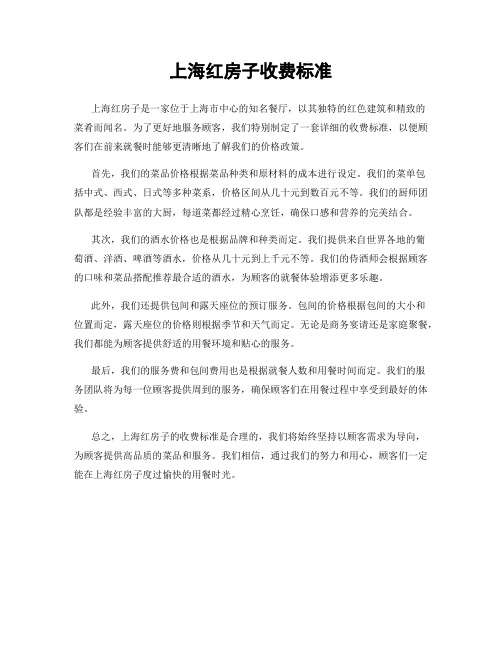 上海红房子收费标准

上海红房子是一家位于上海市中心的知名餐厅，以其独特的红色建筑和精致的菜肴而闻名。为了更好地服务顾客，我们特别制定了一套详细的收费标准，以便顾客们在前来就餐时能够更清晰地了解我们的价格政策。

首先，我们的菜品价格根据菜品种类和原材料的成本进行设定。我们的菜单包括中式、西式、日式等多种菜系，价格区间从几十元到数百元不等。我们的厨师团队都是经验丰富的大厨，每道菜都经过精心烹饪，确保口感和营养的完美结合。

其次，我们的酒水价格也是根据品牌和种类而定。我们提供来自世界各地的葡萄酒、洋酒、啤酒等酒水，价格从几十元到上千元不等。我们的侍酒师会根据顾客的口味和菜品搭配推荐最合适的酒水，为顾客的就餐体验增添更多乐趣。

此外，我们还提供包间和露天座位的预订服务。包间的价格根据包间的大小和位置而定，露天座位的价格则根据季节和天气而定。无论是商务宴请还是家庭聚餐，我们都能为顾客提供舒适的用餐环境和贴心的服务。

最后，我们的服务费和包间费用也是根据就餐人数和用餐时间而定。我们的服务团队将为每一位顾客提供周到的服务，确保顾客们在用餐过程中享受到最好的体验。

总之，上海红房子的收费标准是合理的，我们将始终坚持以顾客需求为导向，为顾客提供高品质的菜品和服务。我们相信，通过我们的努力和用心，顾客们一定能在上海红房子度过愉快的用餐时光。